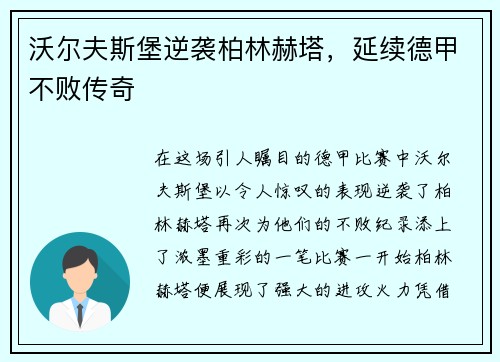 沃尔夫斯堡逆袭柏林赫塔，延续德甲不败传奇

在这场引人瞩目的德甲比赛中沃尔夫斯堡以令人惊叹的表现逆袭了柏林赫塔再次为他们的不败纪录添上了浓墨重彩的一笔比赛一开始柏林赫塔便展现了强大的进攻火力凭借